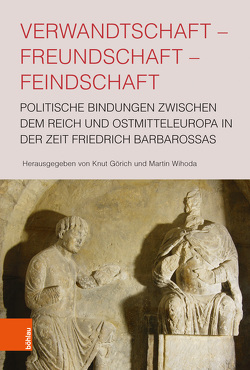 VERWANDTSCHAFT – FREUNDSCHAFT – FEINDSCHAFT

POLITISCHE BINDUNGEN ZWISCHEN DEM REICH UND OSTMITTELEUROPA IN DER ZEIT FRIEDRICH BARBAROSSAS

Herausgegeben von Knut Görich und Martin Wihoda

böhlau